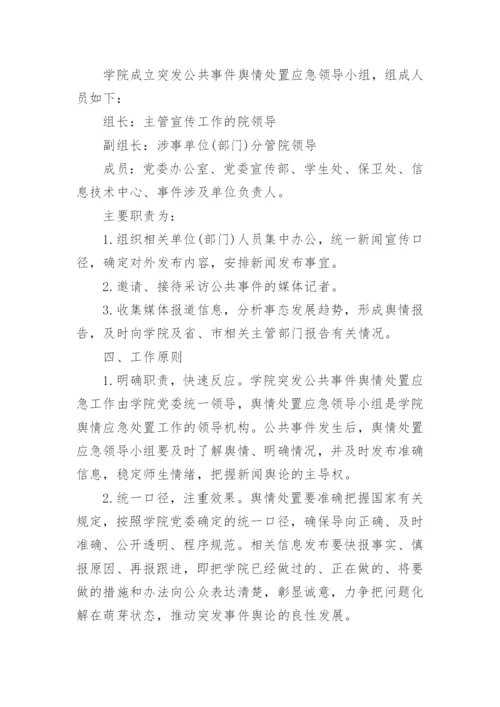 学院成立突发公共事件舆情处置应急领导小组，组成人员如下：

组长：主管宣传工作的院领导

副组长：涉事单位(部门)分管院领导

成员：党委办公室、党委宣传部、学生处、保卫处、信息技术中心、事件涉及单位负责人。

主要职责为：

1.组织相关单位(部门)人员集中办公，统一新闻宣传口径，确定对外发布内容，安排新闻发布事宜。

2.邀请、接待采访公共事件的媒体记者。

3.收集媒体报道信息，分析事态发展趋势，形成舆情报告，及时向学院及省、市相关主管部门报告有关情况。

四、工作原则

1.明确职责，快速反应。学院突发公共事件舆情处置应急工作由学院党委统一领导，舆情处置应急领导小组是学院舆情应急处置工作的领导机构。公共事件发生后，舆情处置应急领导小组要及时了解舆情、明确情况，并及时发布准确信息，稳定师生情绪，把握新闻舆论的主导权。

2.统一口径，注重效果。舆情处置要准确把握国家有关规定，按照学院党委确定的统一口径，确保导向正确、及时准确、公开透明、程序规范。相关信息发布要快报事实、慎报原因、再报跟进，即把学院已经做过的、正在做的、将要做的措施和办法向公众表达清楚，彰显诚意，力争把问题化解在萌芽状态，推动突发事件舆论的良性发展。